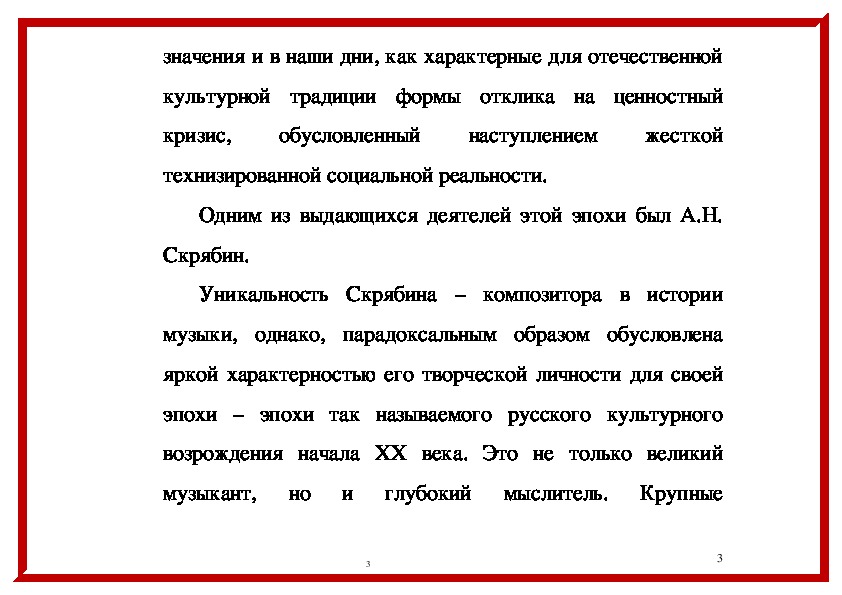 значения и в наши дни, как характерные для отечественной культурной традиции формы отклика на ценностный кризис, обусловленный наступлением жесткой технизированной социальной реальности.

Одним из выдающихся деятелей этой эпохи был А.Н. Скрябин.

Уникальность Скрябина – композитора в истории музыки, однако, парадоксальным образом обусловлена яркой характерностью его творческой личности для своей эпохи – эпохи так называемого русского культурного возрождения начала XX века. Это не только великий музыкант, но и глубокий мыслитель. Крупные

3

3